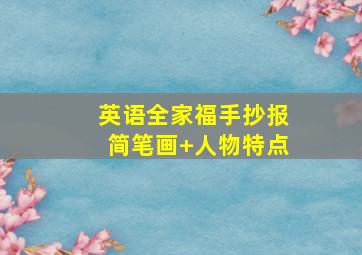 英语全家福手抄报
简笔画+人物特点